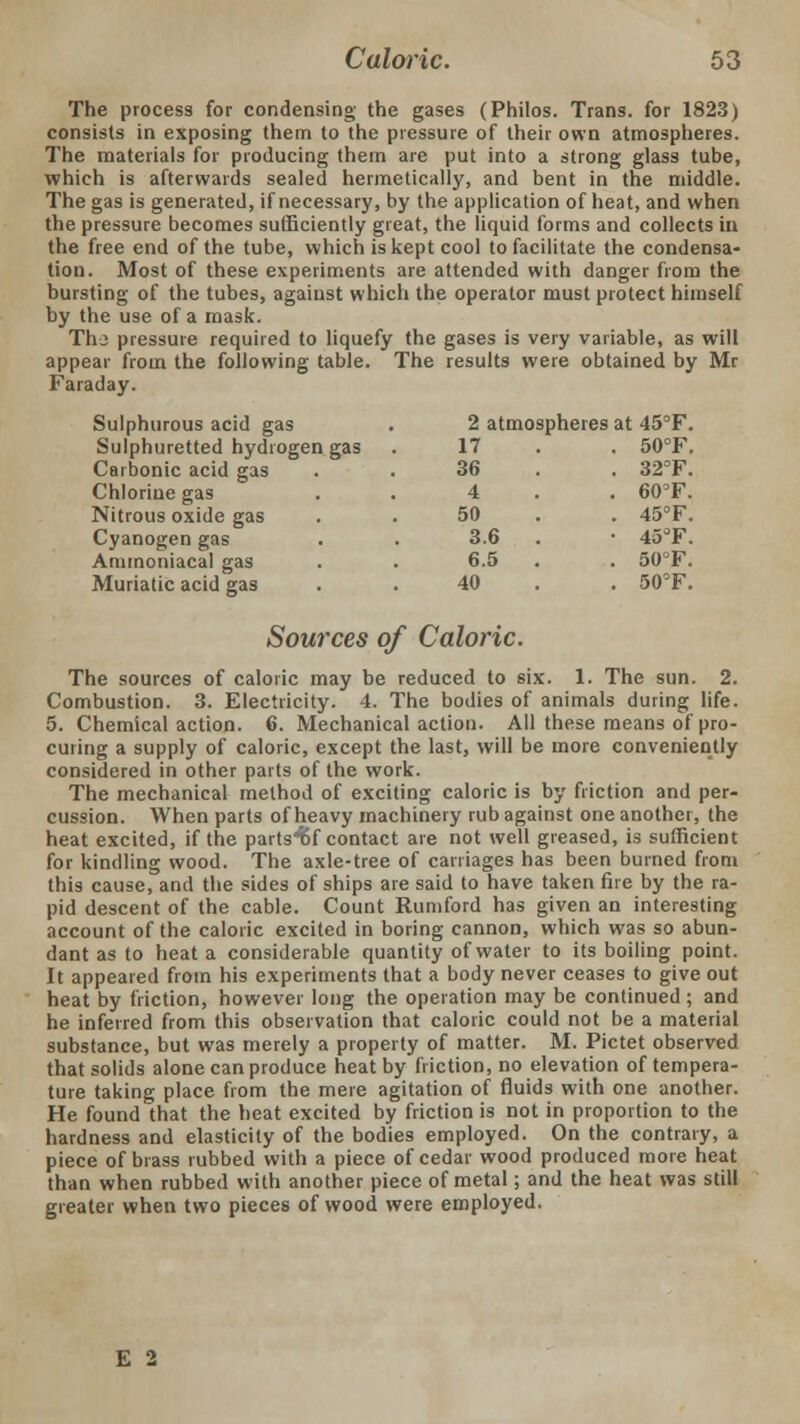 Caloric. 53

The process for condensing the gases (Philos. Trans. for 1823) consists in exposing them to the pressure of their own atmospheres. The materials for producing them are put into a strong glass tube, which is afterwards sealed hermetically, and bent in the middle. The gas is generated, if necessary, by the application of heat, and when the pressure becomes sufficiently great, the liquid forms and collects in the free end of the tube, which is kept cool to facilitate the condensation. Most of these experiments are attended with danger from the bursting of the tubes, against which the operator must protect himself by the use of a mask.

The pressure required to liquefy the gases is very variable, as will appear from the following table. The results were obtained by Mr Faraday.

| | | |
|---|---|---|
| Sulphurous acid gas | 2 atmospheres at | 45°F. |
| Sulphuretted hydrogen gas | 17 | 50°F. |
| Carbonic acid gas | 36 | 32°F. |
| Chlorine gas | 4 | 60°F. |
| Nitrous oxide gas | 50 | 45°F. |
| Cyanogen gas | 3.6 | 45°F. |
| Ammoniacal gas | 6.5 | 50°F. |
| Muriatic acid gas | 40 | 50°F. |

Sources of Caloric.

The sources of caloric may be reduced to six. 1. The sun. 2. Combustion. 3. Electricity. 4. The bodies of animals during life. 5. Chemical action. 6. Mechanical action. All these means of procuring a supply of caloric, except the last, will be more conveniently considered in other parts of the work.

The mechanical method of exciting caloric is by friction and percussion. When parts of heavy machinery rub against one another, the heat excited, if the parts of contact are not well greased, is sufficient for kindling wood. The axle-tree of carriages has been burned from this cause, and the sides of ships are said to have taken fire by the rapid descent of the cable. Count Rumford has given an interesting account of the caloric excited in boring cannon, which was so abundant as to heat a considerable quantity of water to its boiling point. It appeared from his experiments that a body never ceases to give out heat by friction, however long the operation may be continued; and he inferred from this observation that caloric could not be a material substance, but was merely a property of matter. M. Pictet observed that solids alone can produce heat by friction, no elevation of temperature taking place from the mere agitation of fluids with one another. He found that the heat excited by friction is not in proportion to the hardness and elasticity of the bodies employed. On the contrary, a piece of brass rubbed with a piece of cedar wood produced more heat than when rubbed with another piece of metal; and the heat was still greater when two pieces of wood were employed.

E 2